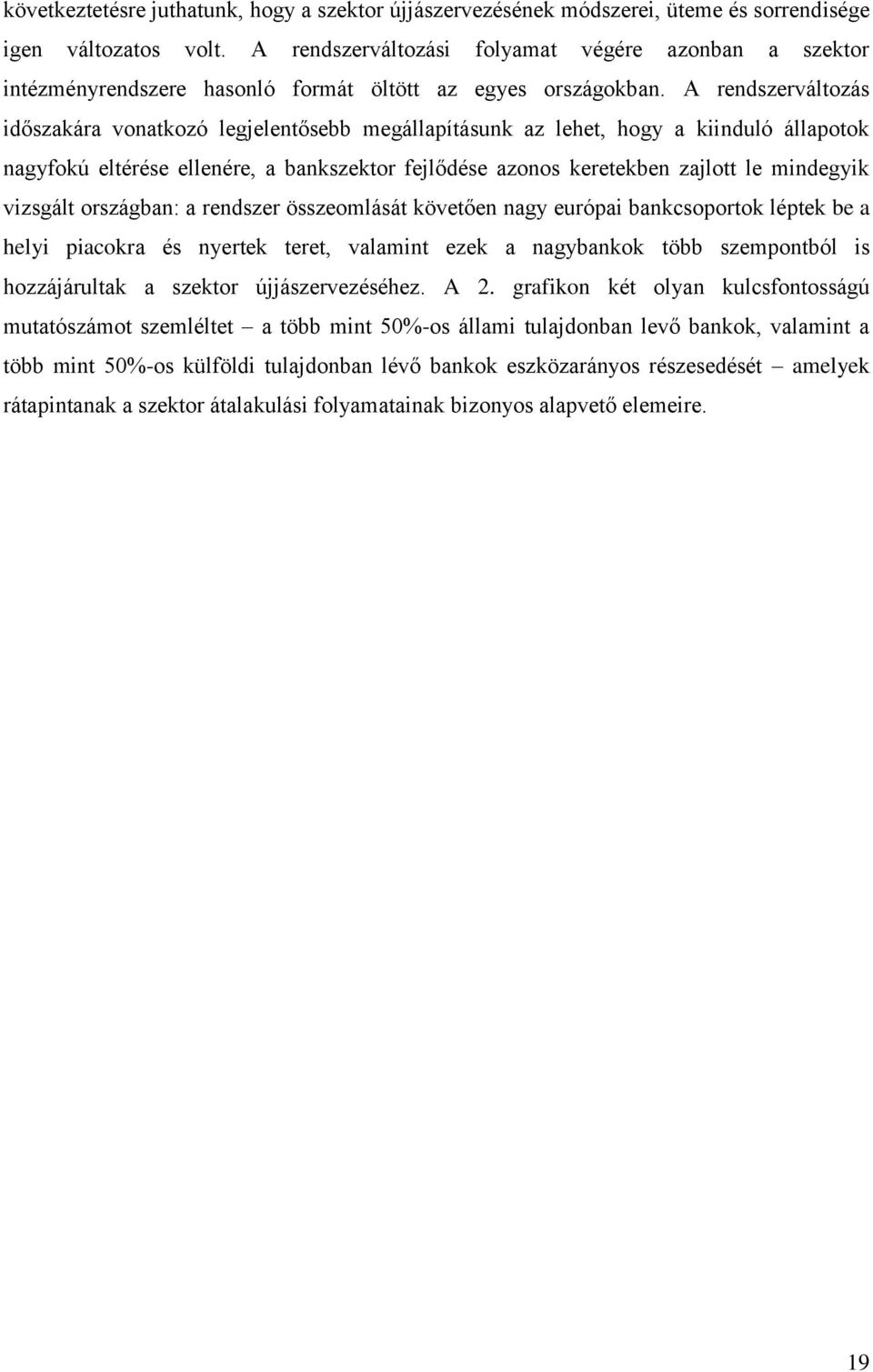 következtetésre juthatunk, hogy a szektor újjászervezésének módszerei, üteme és sorrendisége igen változatos volt. A rendszerváltozási folyamat végére azonban a szektor intézményrendszere hasonló formát öltött az egyes országokban. A rendszerváltozás időszakára vonatkozó legjelentősebb megállapításunk az lehet, hogy a kiinduló állapotok nagyfokú eltérése ellenére, a bankszektor fejlődése azonos keretekben zajlott le mindegyik vizsgált országban: a rendszer összeomlását követően nagy európai bankcsoportok léptek be a helyi piacokra és nyertek teret, valamint ezek a nagybankok több szempontból is hozzájárultak a szektor újjászervezéséhez. A 2. grafikon két olyan kulcsfontosságú mutatószámot szemléltet – a több mint 50%-os állami tulajdonban levő bankok, valamint a több mint 50%-os külföldi tulajdonban lévő bankok eszközarányos részesedését – amelyek rátapintanak a szektor átalakulási folyamatainak bizonyos alapvető elemeire.

19